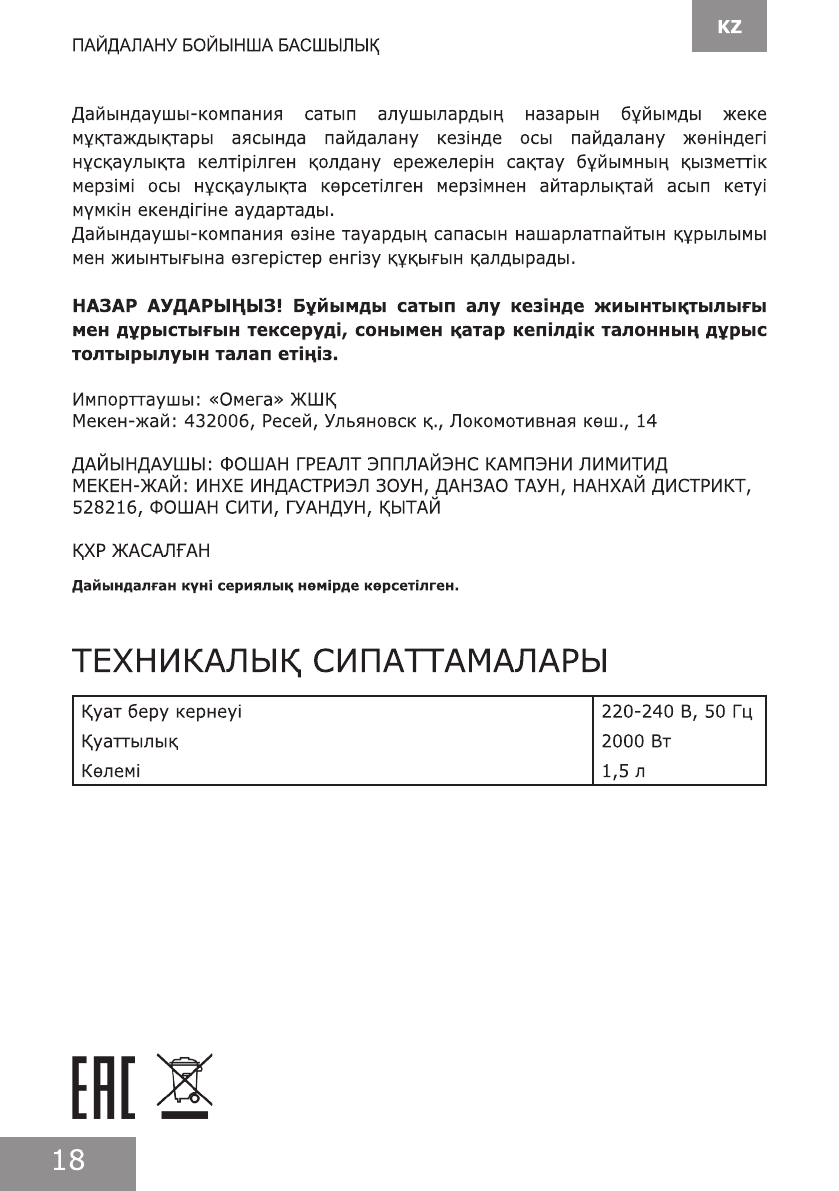 ПАЙДАЛАНУ БОЙЫНША БАСШЫЛЫҚ

KZ

Дайындаушы-компания сатып алушылардың назарын бұйымды жеке мұқтаждықтары аясында пайдалану кезінде осы пайдалану жөніндегі нұсқаулықта келтірілген қолдану ережелерін сақтау бұйымның қызметтік мерзімі осы нұсқаулықта көрсетілген мерзімнен айтарлықтай асып кетуі мүмкін екендігіне аудартады.
Дайындаушы-компания өзіне тауардың сапасын нашарлатпайтын құрылымы мен жиынтығына өзгерістер енгізу құқығын қалдырады.

НАЗАР АУДАРЫҢЫЗ! Бұйымды сатып алу кезінде жиынтықтылығы мен дұрыстығын тексеруді, сонымен қатар кепілдік талонның дұрыс толтырылуын талап етіңіз.

Импорттаушы: «Омега» ЖШҚ
Мекен-жай: 432006, Ресей, Ульяновск қ., Локомотивная көш., 14

ДАЙЫНДАУШЫ: ФОШАН ГРЕАЛТ ЭППЛАЙЭНС КАМПЭНИ ЛИМИТИД
МЕКЕН-ЖАЙ: ИНХЕ ИНДАСТРИЭЛ ЗОУН, ДАНЗАО ТАУН, НАНХАЙ ДИСТРИКТ, 528216, ФОШАН СИТИ, ГУАНДУН, ҚЫТАЙ

ҚХР ЖАСАЛҒАН

Дайындалған күні сериялық нөмірде көрсетілген.

ТЕХНИКАЛЫҚ СИПАТТАМАЛАРЫ

| Қуат беру кернеуі | 220-240 В, 50 Гц |
|---|---|
| Қуаттылық | 2000 Вт |
| Көлемі | 1,5 л |

EAC

18